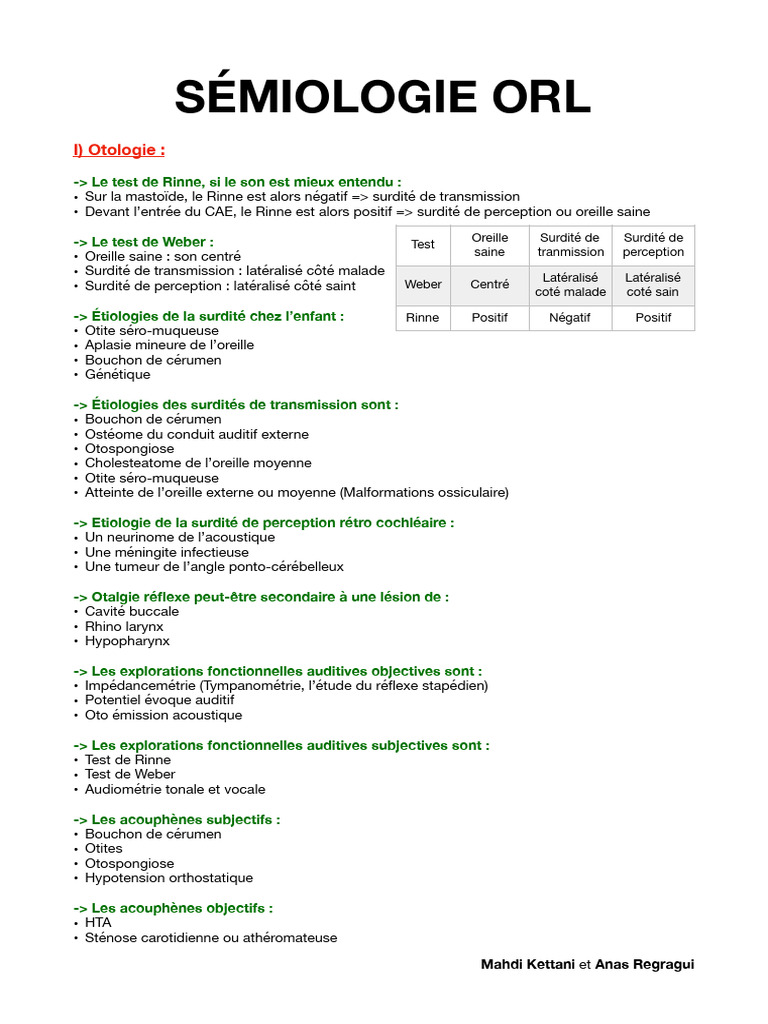 SÉMIOLOGIE ORL

I) Otologie :

-> Le test de Rinne, si le son est mieux entendu :
• Sur la mastoïde, le Rinne est alors négatif => surdité de transmission
• Devant l'entrée du CAE, le Rinne est alors positif => surdité de perception ou oreille saine

-> Le test de Weber :
• Oreille saine : son centré
• Surdité de transmission : latéralisé côté malade
• Surdité de perception : latéralisé côté saint

| Test | Oreille saine | Surdité de tranmission | Surdité de perception |
|---|---|---|---|
| Weber | Centré | Latéralisé coté malade | Latéralisé coté sain |
| Rinne | Positif | Négatif | Positif |

-> Étiologies de la surdité chez l'enfant :
• Otite séro-muqueuse
• Aplasie mineure de l'oreille
• Bouchon de cérumen
• Génétique

-> Étiologies des surdités de transmission sont :
• Bouchon de cérumen
• Ostéome du conduit auditif externe
• Otospongiose
• Cholesteatome de l'oreille moyenne
• Otite séro-muqueuse
• Atteinte de l'oreille externe ou moyenne (Malformations ossiculaire)

-> Etiologie de la surdité de perception rétro cochléaire :
• Un neurinome de l'acoustique
• Une méningite infectieuse
• Une tumeur de l'angle ponto-cérébelleux

-> Otalgie réflexe peut-être secondaire à une lésion de :
• Cavité buccale
• Rhino larynx
• Hypopharynx

-> Les explorations fonctionnelles auditives objectives sont :
• Impédancemétrie (Tympanométrie, l'étude du réflexe stapédien)
• Potentiel évoque auditif
• Oto émission acoustique

-> Les explorations fonctionnelles auditives subjectives sont :
• Test de Rinne
• Test de Weber
• Audiométrie tonale et vocale

-> Les acouphènes subjectifs :
• Bouchon de cérumen
• Otites
• Otospongiose
• Hypotension orthostatique

-> Les acouphènes objectifs :
• HTA
• Sténose carotidienne ou athéromateuse

Mahdi Kettani et Anas Regragui